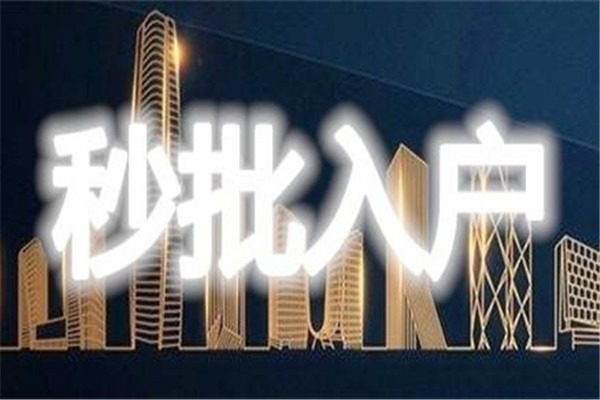 秒批入户